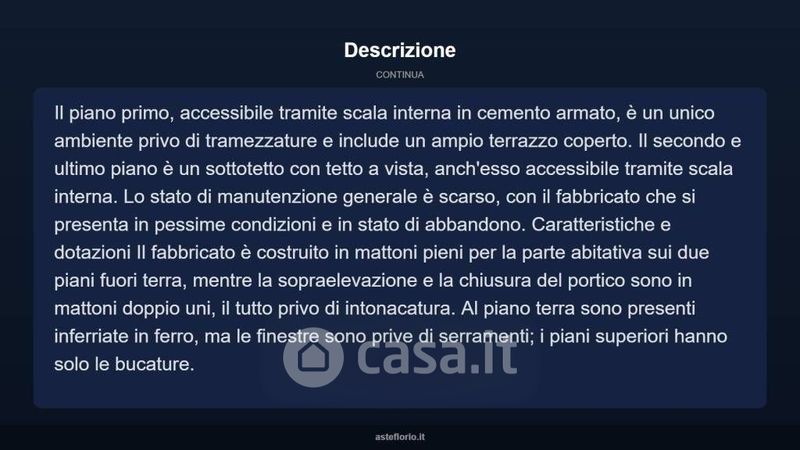 Descrizione

CONTINUA

Il piano primo, accessibile tramite scala interna in cemento armato, è un unico ambiente privo di tramezzature e include un ampio terrazzo coperto. Il secondo e ultimo piano è un sottotetto con tetto a vista, anch'esso accessibile tramite scala interna. Lo stato di manutenzione generale è scarso, con il fabbricato che si presenta in pessime condizioni e in stato di abbandono. Caratteristiche e dotazioni Il fabbricato è costruito in mattoni pieni per la parte abitativa sui due piani fuori terra, mentre la sopraelevazione e la chiusura del portico sono in mattoni doppio uni, il tutto privo di intonacatura. Al piano terra sono presenti inferriate in ferro, ma le finestre sono prive di serramenti; i piani superiori hanno solo le bucature.

casa.it

asteflorio.it